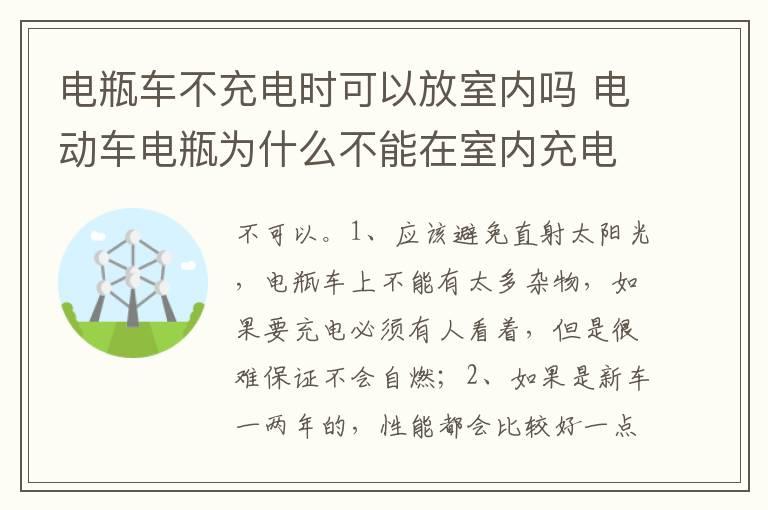 电瓶车不充电时可以放室内吗 电动车电瓶为什么不能在室内充电

不可以。1、应该避免直射太阳光，电瓶车上不能有太多杂物，如果要充电必须有人看着，但是很难保证不会自燃；2、如果是新车一两年的，性能都会比较好一点